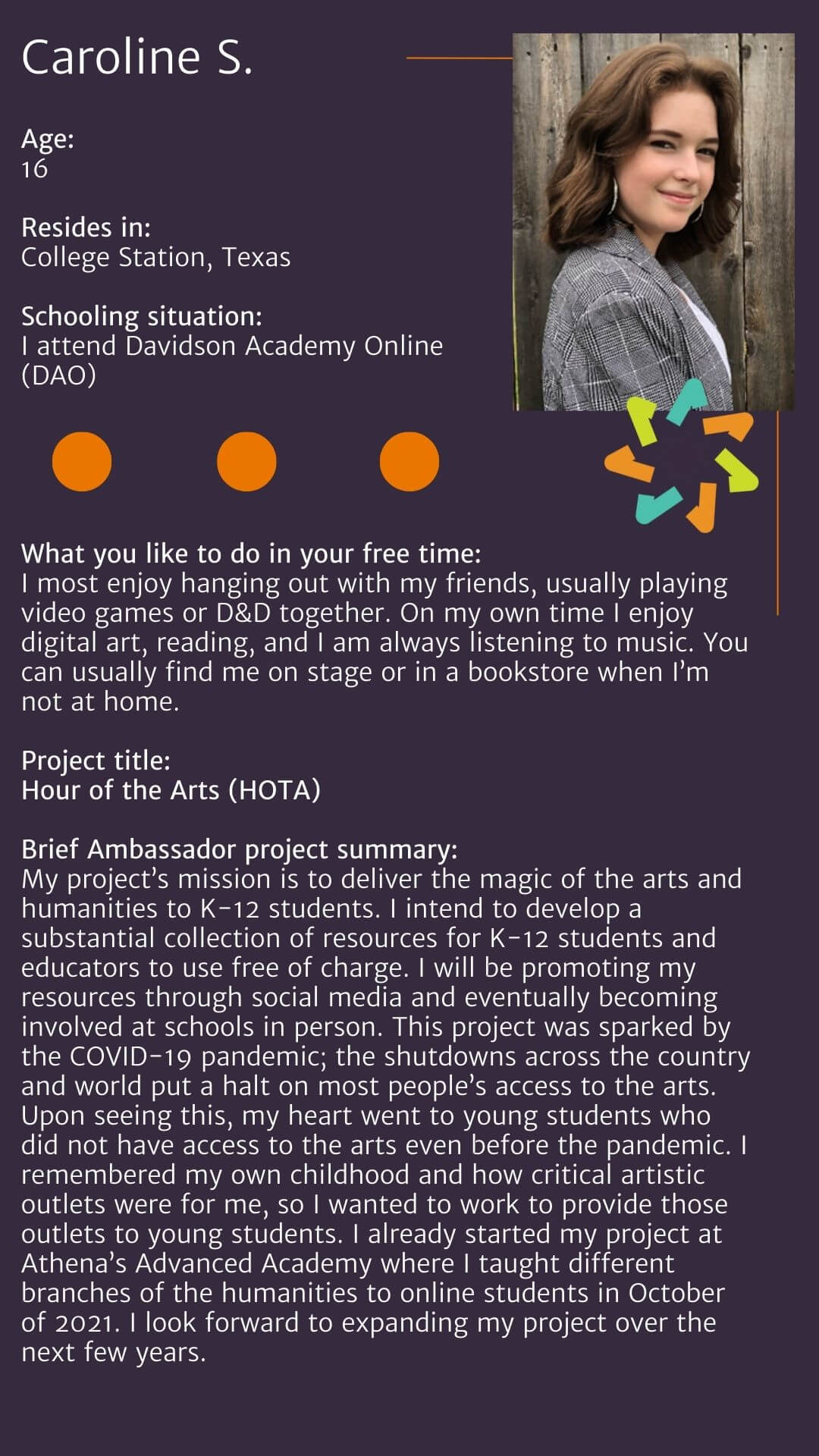 Caroline S.

Age:
16

Resides in:
College Station, Texas

Schooling situation:
I attend Davidson Academy Online (DAO)

What you like to do in your free time:
I most enjoy hanging out with my friends, usually playing video games or D&D together. On my own time I enjoy digital art, reading, and I am always listening to music. You can usually find me on stage or in a bookstore when I'm not at home.

Project title:
Hour of the Arts (HOTA)

Brief Ambassador project summary:
My project's mission is to deliver the magic of the arts and humanities to K-12 students. I intend to develop a substantial collection of resources for K-12 students and educators to use free of charge. I will be promoting my resources through social media and eventually becoming involved at schools in person. This project was sparked by the COVID-19 pandemic; the shutdowns across the country and world put a halt on most people's access to the arts. Upon seeing this, my heart went to young students who did not have access to the arts even before the pandemic. I remembered my own childhood and how critical artistic outlets were for me, so I wanted to work to provide those outlets to young students. I already started my project at Athena's Advanced Academy where I taught different branches of the humanities to online students in October of 2021. I look forward to expanding my project over the next few years.